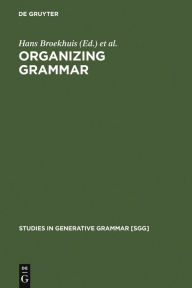 DE GRUYTER

Hans Broekhuis (Ed.) et al.

ORGANIZING GRAMMAR

STUDIES IN GENERATIVE GRAMMAR [SGG]

DE
G